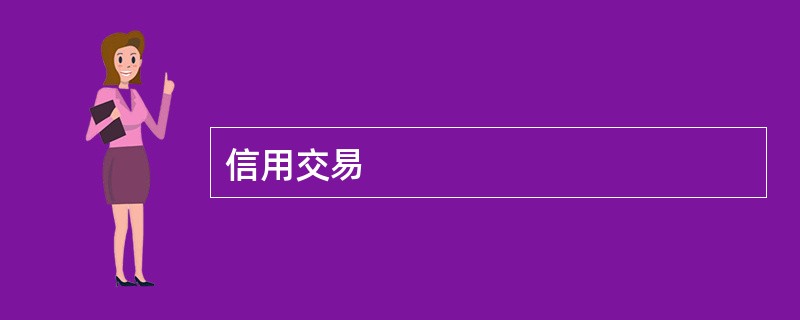 信用交易